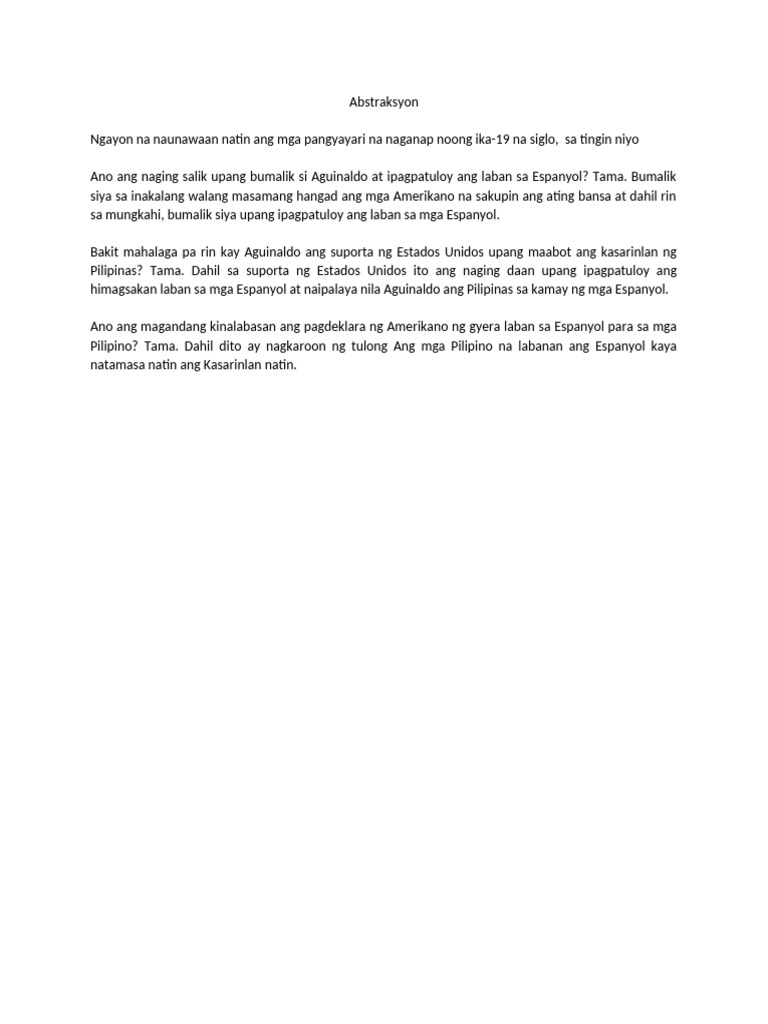 Abstraksyon

Ngayon na naunawaan natin ang mga pangyayari na naganap noong ika-19 na siglo,  sa tingin niyo

Ano ang naging salik upang bumalik si Aguinaldo at ipagpatuloy ang laban sa Espanyol? Tama. Bumalik siya sa inakalang walang masamang hangad ang mga Amerikano na sakupin ang ating bansa at dahil rin sa mungkahi, bumalik siya upang ipagpatuloy ang laban sa mga Espanyol.

Bakit mahalaga pa rin kay Aguinaldo ang suporta ng Estados Unidos upang maabot ang kasarinlan ng Pilipinas? Tama. Dahil sa suporta ng Estados Unidos ito ang naging daan upang ipagpatuloy ang himagsakan laban sa mga Espanyol at naipalaya nila Aguinaldo ang Pilipinas sa kamay ng mga Espanyol.

Ano ang magandang kinalabasan ang pagdeklara ng Amerikano ng gyera laban sa Espanyol para sa mga Pilipino? Tama. Dahil dito ay nagkaroon ng tulong Ang mga Pilipino na labanan ang Espanyol kaya natamasa natin ang Kasarinlan natin.